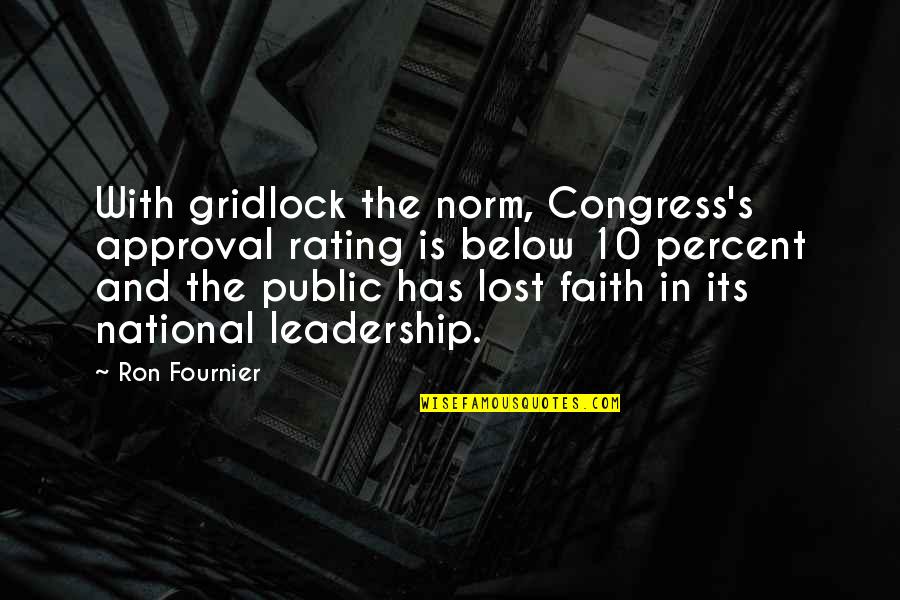 With gridlock the norm, Congress's approval rating is below 10 percent and the public has lost faith in its national leadership.

~ Ron Fournier

WISEFAMOUSQUOTES.COM